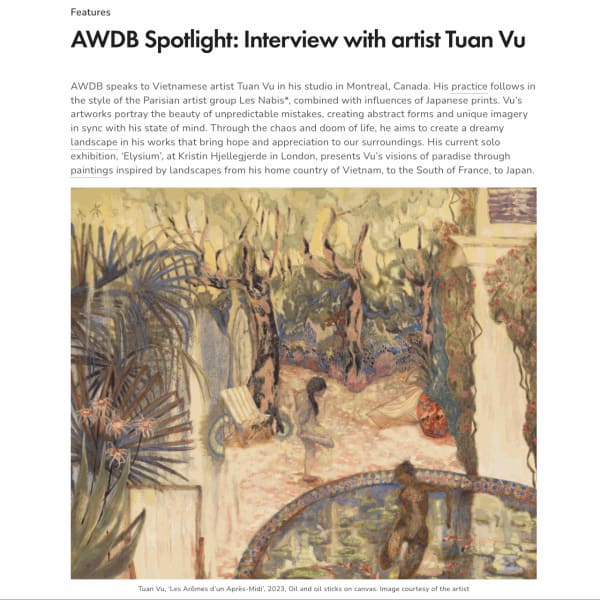 Features

AWDB Spotlight: Interview with artist Tuan Vu

AWDB speaks to Vietnamese artist Tuan Vu in his studio in Montreal, Canada. His practice follows in the style of the Parisian artist group Les Nabis*, combined with influences of Japanese prints. Vu's artworks portray the beauty of unpredictable mistakes, creating abstract forms and unique imagery in sync with his state of mind. Through the chaos and doom of life, he aims to create a dreamy landscape in his works that bring hope and appreciation to our surroundings. His current solo exhibition, 'Elysium', at Kristin Hjellegjerde in London, presents Vu's visions of paradise through paintings inspired by landscapes from his home country of Vietnam, to the South of France, to Japan.

Tuan Vu, 'Les Arômes d'un Après-Midi', 2023, Oil and oil sticks on canvas. Image courtesy of the artist